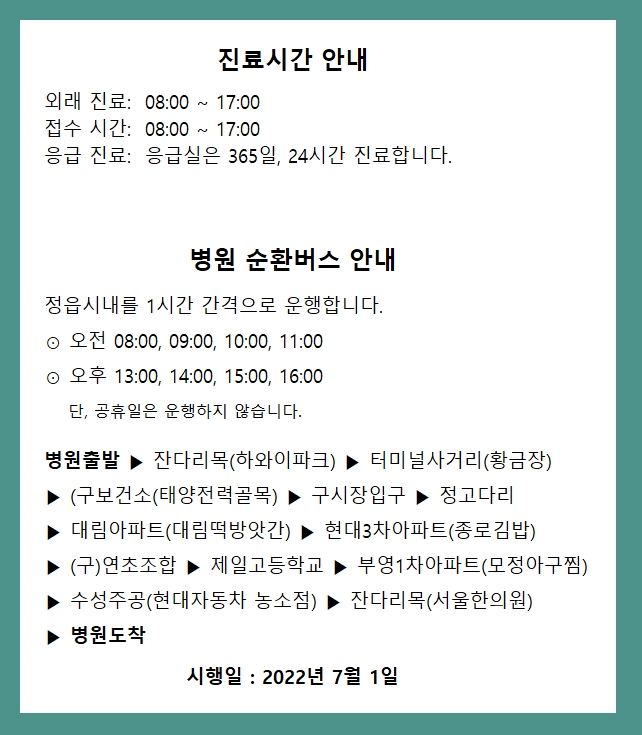 진료시간 안내

외래 진료: 08:00 ~ 17:00
접수 시간: 08:00 ~ 17:00
응급 진료: 응급실은 365일, 24시간 진료합니다.

병원 순환버스 안내

정읍시내를 1시간 간격으로 운행합니다.
⊙ 오전 08:00, 09:00, 10:00, 11:00
⊙ 오후 13:00, 14:00, 15:00, 16:00
단, 공휴일은 운행하지 않습니다.

병원출발 ▶ 잔다리목(하와이파크) ▶ 터미널사거리(황금장) ▶ (구보건소(태양전력골목) ▶ 구시장입구 ▶ 정고다리 ▶ 대림아파트(대림떡방앗간) ▶ 현대3차아파트(종로김밥) ▶ (구)연초조합 ▶ 제일고등학교 ▶ 부영1차아파트(모정아구찜) ▶ 수성주공(현대자동차 농소점) ▶ 잔다리목(서울한의원) ▶ 병원도착

시행일 : 2022년 7월 1일